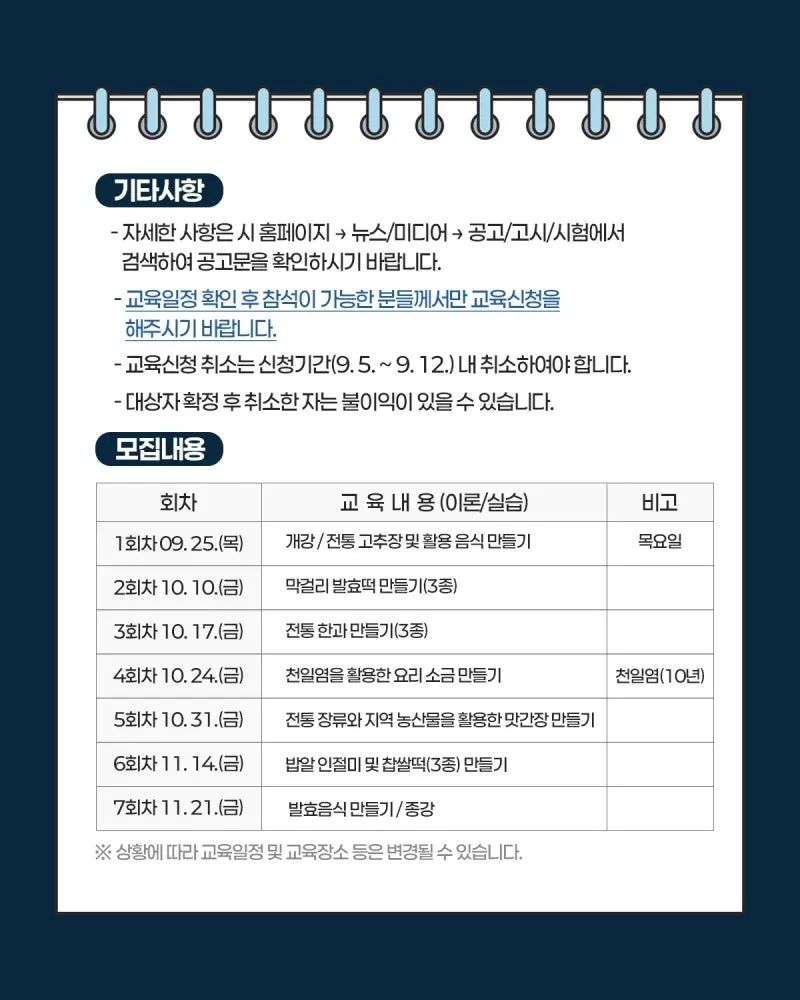 기타사항

- 자세한 사항은 시 홈페이지 → 뉴스/미디어 → 공고/고시/시험에서 검색하여 공고문을 확인하시기 바랍니다.

- 교육일정 확인 후 참석이 가능한 분들께서만 교육신청을 해주시기 바랍니다.

- 교육신청 취소는 신청기간(9. 5. ~ 9. 12.) 내 취소하여야 합니다.

- 대상자 확정 후 취소한 자는 불이익이 있을 수 있습니다.

모집내용

| 회차 | 교 육 내 용 (이론/실습) | 비고 |
|---|---|---|
| 1회차 09. 25.(목) | 개강 / 전통 고추장 및 활용 음식 만들기 | 목요일 |
| 2회차 10. 10.(금) | 막걸리 발효떡 만들기(3종) | |
| 3회차 10. 17.(금) | 전통 한과 만들기(3종) | |
| 4회차 10. 24.(금) | 천일염을 활용한 요리 소금 만들기 | 천일염(10년) |
| 5회차 10. 31.(금) | 전통 장류와 지역 농산물을 활용한 맛간장 만들기 | |
| 6회차 11. 14.(금) | 밥알 인절미 및 찹쌀떡(3종) 만들기 | |
| 7회차 11. 21.(금) | 발효음식 만들기 / 종강 | |

※ 상황에 따라 교육일정 및 교육장소 등은 변경될 수 있습니다.